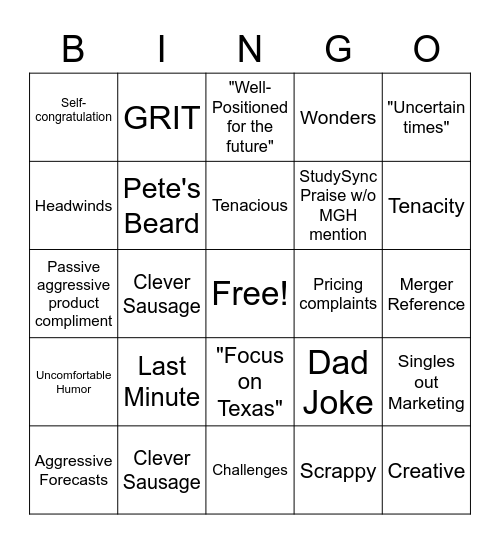 | B | I | N | G | O |
|---|---|---|---|---|
| Self-congratulation | GRIT | "Well-Positioned for the future" | Wonders | "Uncertain times" |
| Headwinds | Pete's Beard | Tenacious | StudySync Praise w/o MGH mention | Tenacity |
| Passive aggressive product compliment | Clever Sausage | Free! | Pricing complaints | Merger Reference |
| Uncomfortable Humor | Last Minute | "Focus on Texas" | Dad Joke | Singles out Marketing |
| Aggressive Forecasts | Clever Sausage | Challenges | Scrappy | Creative |